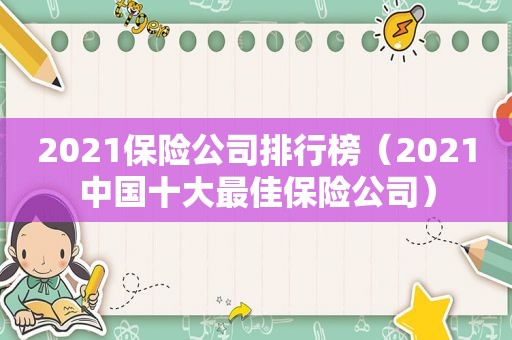 2021保险公司排行榜（2021中国十大最佳保险公司）